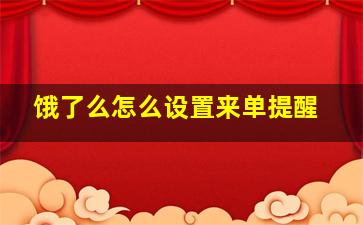 饿了么怎么设置来单提醒